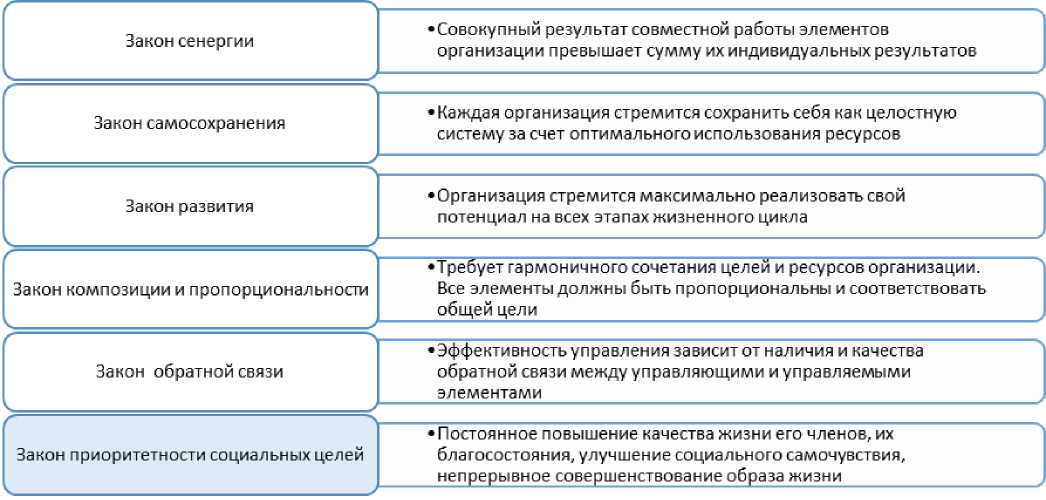 Закон сенергии

•Совокупный результат совместной работы элементов организации превышает сумму их индивидуальных результатов

Закон самосохранения

•Каждая организация стремится сохранить себя как целостную систему за счет оптимального использования ресурсов

Закон развития

•Организация стремится максимально реализовать свой потенциал на всех этапах жизненного цикла

Закон композиции и пропорциональности

•Требует гармоничного сочетания целей и ресурсов организации. Все элементы должны быть пропорциональны и соответствовать общей цели

Закон обратной связи

•Эффективность управления зависит от наличия и качества обратной связи между управляющими и управляемыми элементами

Закон приоритетности социальных целей

•Постоянное повышение качества жизни его членов, их благосостояния, улучшение социального самочувствия, непрерывное совершенствование образа жизни